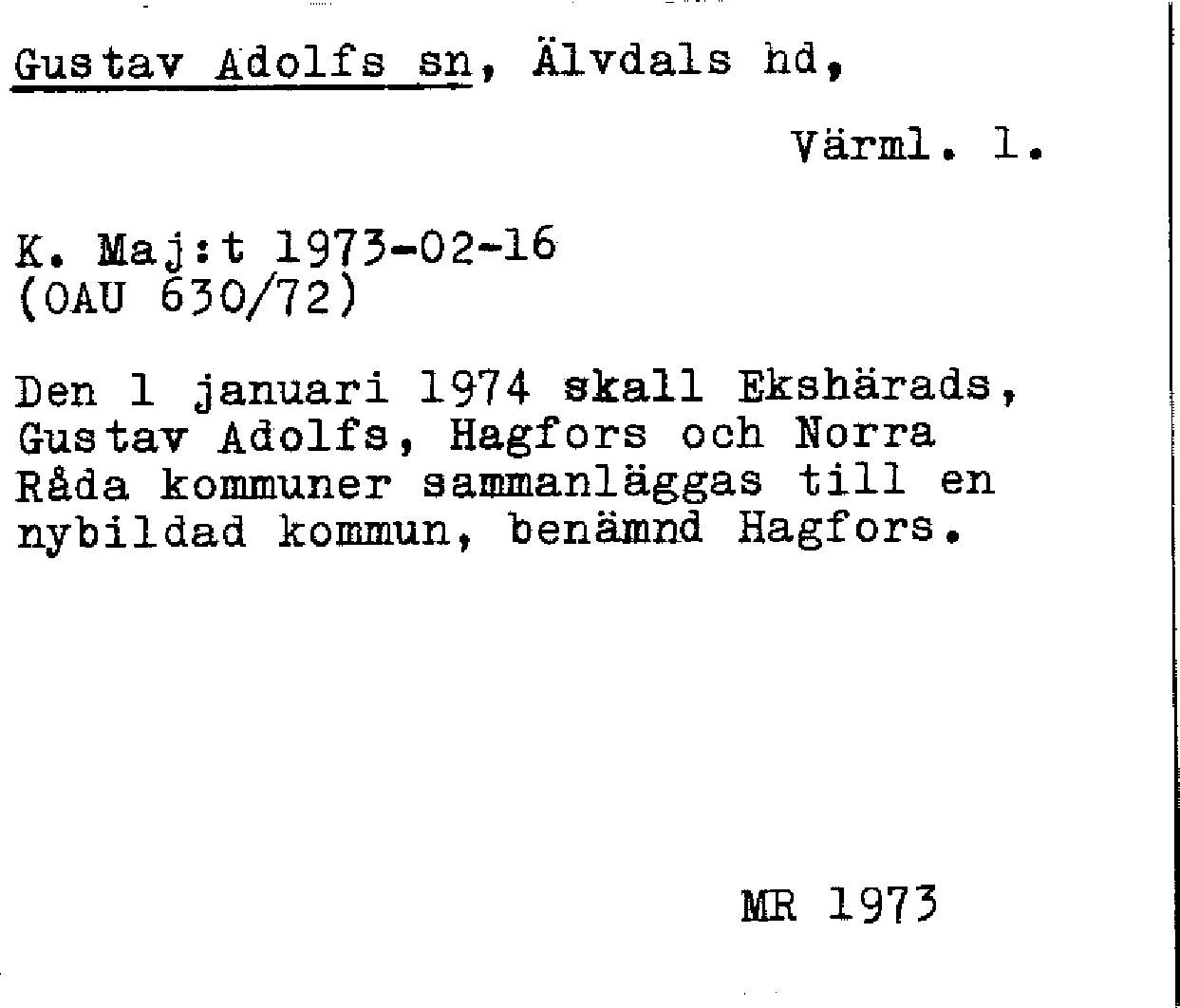 Gustav Adolfs sn, Älvdals hd,

Värml. l.

K. Maj:t 1973-02-16
(OAU 630/72)

Den 1 januari 1974 skall Ekshärads, Gustav Adolfs, Hagfors och Norra Råda kommuner sammanläggas till en nybildad kommun, benämnd Hagfors.

MR 1973